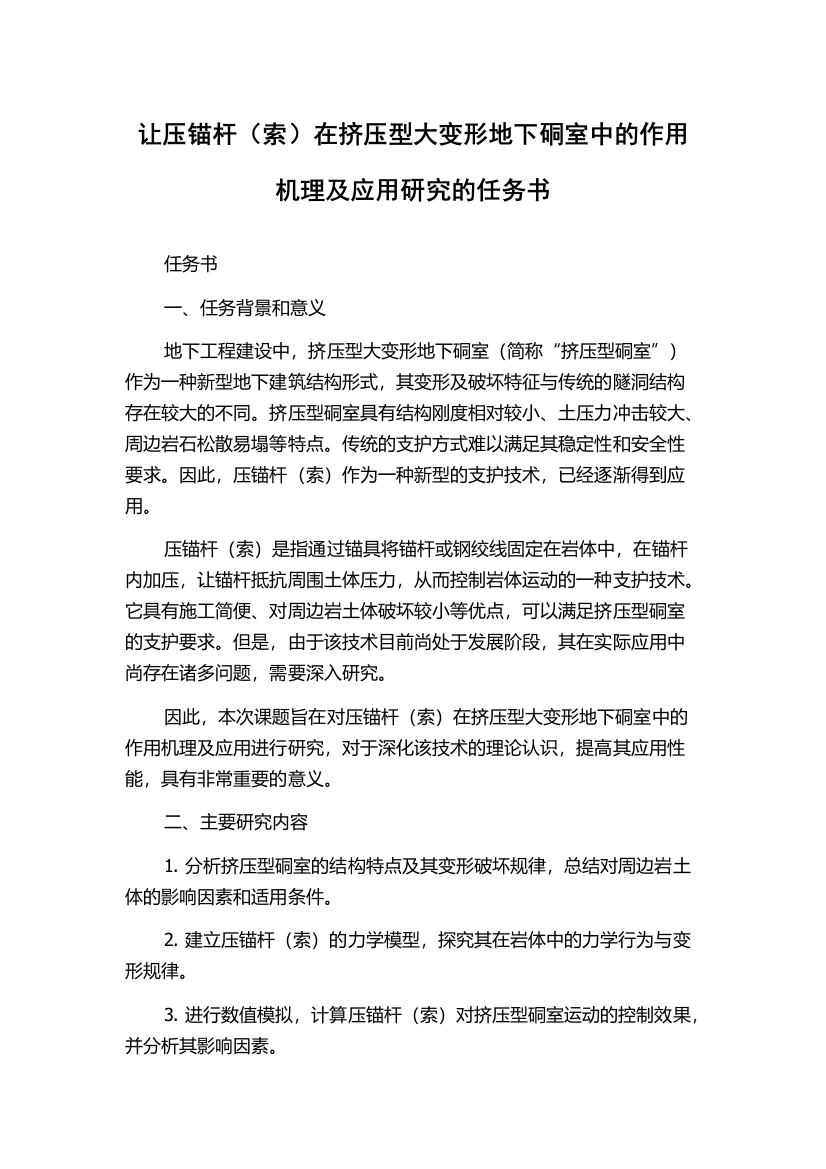 让压锚杆（索）在挤压型大变形地下硐室中的作用机理及应用研究的任务书

任务书

一、任务背景和意义

地下工程建设中，挤压型大变形地下硐室（简称“挤压型硐室”）作为一种新型地下建筑结构形式，其变形及破坏特征与传统的隧洞结构存在较大的不同。挤压型硐室具有结构刚度相对较小、土压力冲击较大、周边岩石松散易塌等特点。传统的支护方式难以满足其稳定性和安全性要求。因此，压锚杆（索）作为一种新型的支护技术，已经逐渐得到应用。

压锚杆（索）是指通过锚具将锚杆或钢绞线固定在岩体中，在锚杆内加压，让锚杆抵抗周围土体压力，从而控制岩体运动的一种支护技术。它具有施工简便、对周边岩土体破坏较小等优点，可以满足挤压型硐室的支护要求。但是，由于该技术目前尚处于发展阶段，其在实际应用中尚存在诸多问题，需要深入研究。

因此，本次课题旨在对压锚杆（索）在挤压型大变形地下硐室中的作用机理及应用进行研究，对于深化该技术的理论认识，提高其应用性能，具有非常重要的意义。

二、主要研究内容

1. 分析挤压型硐室的结构特点及其变形破坏规律，总结对周边岩土体的影响因素和适用条件。

2. 建立压锚杆（索）的力学模型，探究其在岩体中的力学行为与变形规律。

3. 进行数值模拟，计算压锚杆（索）对挤压型硐室运动的控制效果，并分析其影响因素。